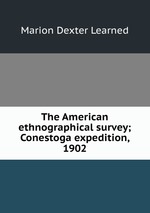 Marion Dexter Learned

The American ethnographical survey; Conestoga expedition, 1902